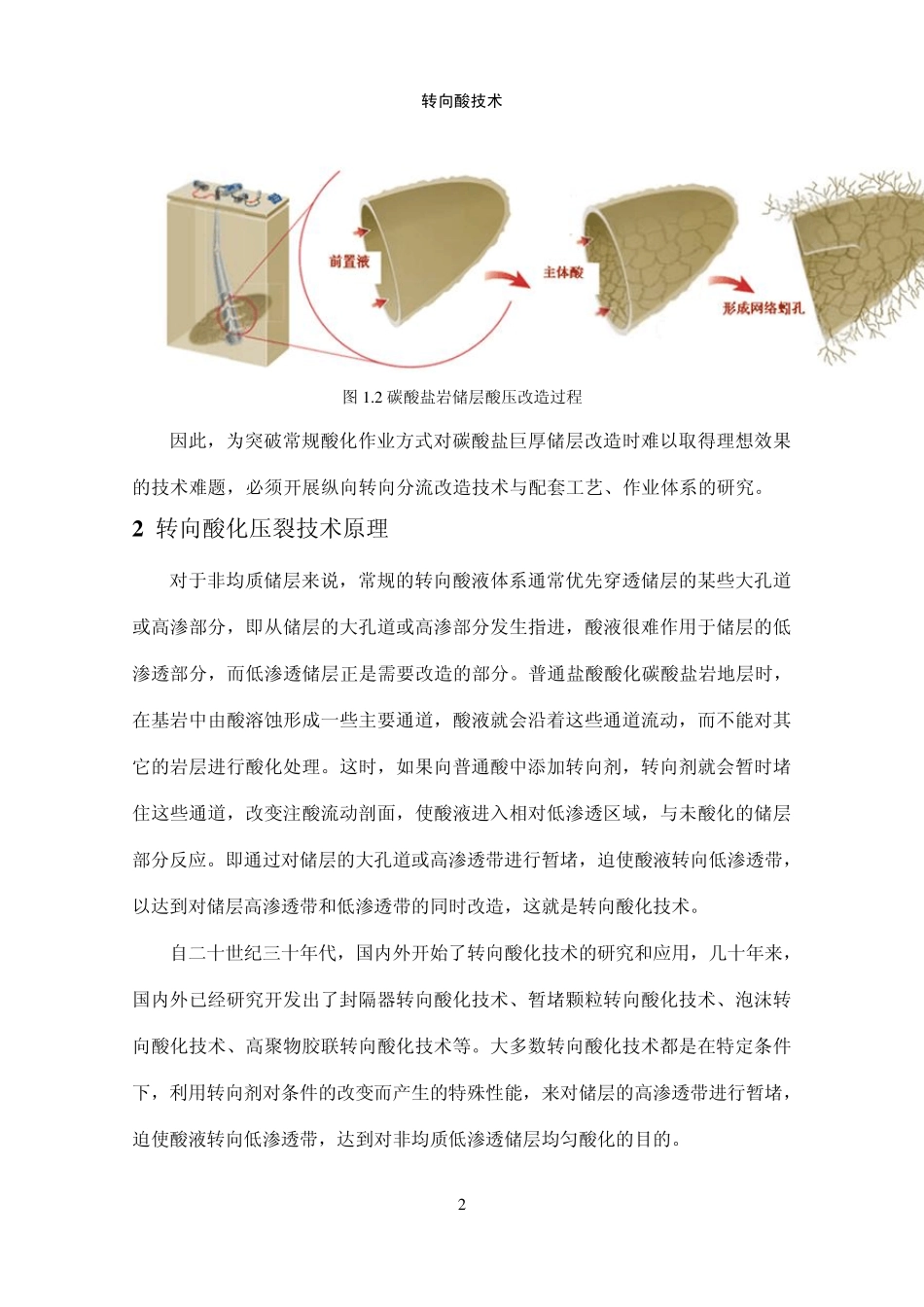 转向酸技术

前置液

主体酸

形成网络蚓孔

图 1.2 碳酸盐岩储层酸压改造过程

因此，为突破常规酸化作业方式对碳酸盐巨厚储层改造时难以取得理想效果的技术难题，必须开展纵向转向分流改造技术与配套工艺、作业体系的研究。

2 转向酸化压裂技术原理

对于非均质储层来说，常规的转向酸液体系通常优先穿透储层的某些大孔道或高渗部分，即从储层的大孔道或高渗部分发生指进，酸液很难作用于储层的低渗透部分，而低渗透储层正是需要改造的部分。普通盐酸酸化碳酸盐岩地层时，在基岩中由酸溶蚀形成一些主要通道，酸液就会沿着这些通道流动，而不能对其它的岩层进行酸化处理。这时，如果向普通酸中添加转向剂，转向剂就会暂时堵住这些通道，改变注酸流动剖面，使酸液进入相对低渗透区域，与未酸化的储层部分反应。即通过对储层的大孔道或高渗透带进行暂堵，迫使酸液转向低渗透带，以达到对储层高渗透带和低渗透带的同时改造，这就是转向酸化技术。

自二十世纪三十年代，国内外开始了转向酸化技术的研究和应用，几十年来，国内外已经研究开发出了封隔器转向酸化技术、暂堵颗粒转向酸化技术、泡沫转向酸化技术、高聚物胶联转向酸化技术等。大多数转向酸化技术都是在特定条件下，利用转向剂对条件的改变而产生的特殊性能，来对储层的高渗透带进行暂堵，迫使酸液转向低渗透带，达到对非均质低渗透储层均匀酸化的目的。

2